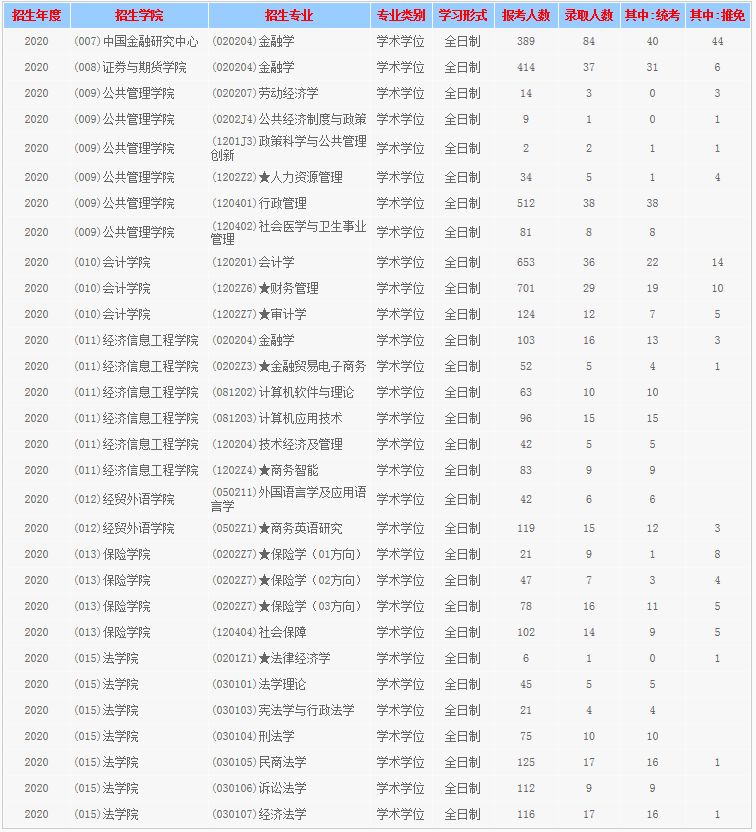 | 招生年度 | 招生学院 | 招生专业 | 专业类别 | 学习形式 | 报考人数 | 录取人数 | 其中：统考 | 其中：推免 |
|---|---|---|---|---|---|---|---|---|
| 2020 | (007)中国金融研究中心 | (020204)金融学 | 学术学位 | 全日制 | 389 | 84 | 40 | 44 |
| 2020 | (008)证券与期货学院 | (020204)金融学 | 学术学位 | 全日制 | 414 | 37 | 31 | 6 |
| 2020 | (009)公共管理学院 | (020207)劳动经济学 | 学术学位 | 全日制 | 14 | 3 | 0 | 3 |
| 2020 | (009)公共管理学院 | (0202J4)公共经济制度与政策 | 学术学位 | 全日制 | 9 | 1 | 0 | 1 |
| 2020 | (009)公共管理学院 | (1201J3)政策科学与公共管理创新 | 学术学位 | 全日制 | 2 | 2 | 1 | 1 |
| 2020 | (009)公共管理学院 | (1202Z2)★人力资源管理 | 学术学位 | 全日制 | 34 | 5 | 1 | 4 |
| 2020 | (009)公共管理学院 | (120401)行政管理 | 学术学位 | 全日制 | 512 | 38 | 38 | |
| 2020 | (009)公共管理学院 | (120402)社会医学与卫生事业管理 | 学术学位 | 全日制 | 81 | 8 | 8 | |
| 2020 | (010)会计学院 | (120201)会计学 | 学术学位 | 全日制 | 653 | 36 | 22 | 14 |
| 2020 | (010)会计学院 | (1202Z6)★财务管理 | 学术学位 | 全日制 | 701 | 29 | 19 | 10 |
| 2020 | (010)会计学院 | (1202Z7)★审计学 | 学术学位 | 全日制 | 124 | 12 | 7 | 5 |
| 2020 | (011)经济信息工程学院 | (020204)金融学 | 学术学位 | 全日制 | 103 | 16 | 13 | 3 |
| 2020 | (011)经济信息工程学院 | (0202Z3)★金融贸易电子商务 | 学术学位 | 全日制 | 52 | 5 | 4 | 1 |
| 2020 | (011)经济信息工程学院 | (081202)计算机软件与理论 | 学术学位 | 全日制 | 63 | 10 | 10 | |
| 2020 | (011)经济信息工程学院 | (081203)计算机应用技术 | 学术学位 | 全日制 | 96 | 15 | 15 | |
| 2020 | (011)经济信息工程学院 | (120204)技术经济及管理 | 学术学位 | 全日制 | 42 | 5 | 5 | |
| 2020 | (011)经济信息工程学院 | (1202Z4)★商务智能 | 学术学位 | 全日制 | 83 | 9 | 9 | |
| 2020 | (012)经贸外语学院 | (050211)外国语言学及应用语言学 | 学术学位 | 全日制 | 42 | 6 | 6 | |
| 2020 | (012)经贸外语学院 | (0502Z1)★商务英语研究 | 学术学位 | 全日制 | 119 | 15 | 12 | 3 |
| 2020 | (013)保险学院 | (0202Z7)★保险学（01方向） | 学术学位 | 全日制 | 21 | 9 | 1 | 8 |
| 2020 | (013)保险学院 | (0202Z7)★保险学（02方向） | 学术学位 | 全日制 | 47 | 7 | 3 | 4 |
| 2020 | (013)保险学院 | (0202Z7)★保险学（03方向） | 学术学位 | 全日制 | 78 | 16 | 11 | 5 |
| 2020 | (013)保险学院 | (120404)社会保障 | 学术学位 | 全日制 | 102 | 14 | 9 | 5 |
| 2020 | (015)法学院 | (0201Z1)★法律经济学 | 学术学位 | 全日制 | 6 | 1 | 0 | 1 |
| 2020 | (015)法学院 | (030101)法学理论 | 学术学位 | 全日制 | 45 | 5 | 5 | |
| 2020 | (015)法学院 | (030103)宪法学与行政法学 | 学术学位 | 全日制 | 21 | 4 | 4 | |
| 2020 | (015)法学院 | (030104)刑法学 | 学术学位 | 全日制 | 75 | 10 | 10 | |
| 2020 | (015)法学院 | (030105)民商法学 | 学术学位 | 全日制 | 125 | 17 | 16 | 1 |
| 2020 | (015)法学院 | (030106)诉讼法学 | 学术学位 | 全日制 | 112 | 9 | 9 | |
| 2020 | (015)法学院 | (030107)经济法学 | 学术学位 | 全日制 | 116 | 17 | 16 | 1 |